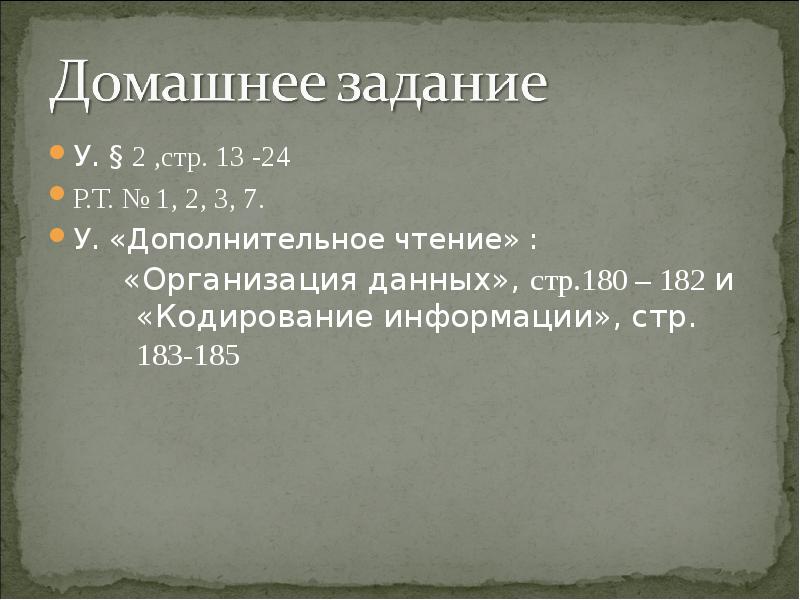 Домашнее задание

У. § 2 ,стр. 13 -24

Р.Т. № 1, 2, 3, 7.

У. «Дополнительное чтение» :

«Организация данных», стр.180 – 182 и «Кодирование информации», стр. 183-185